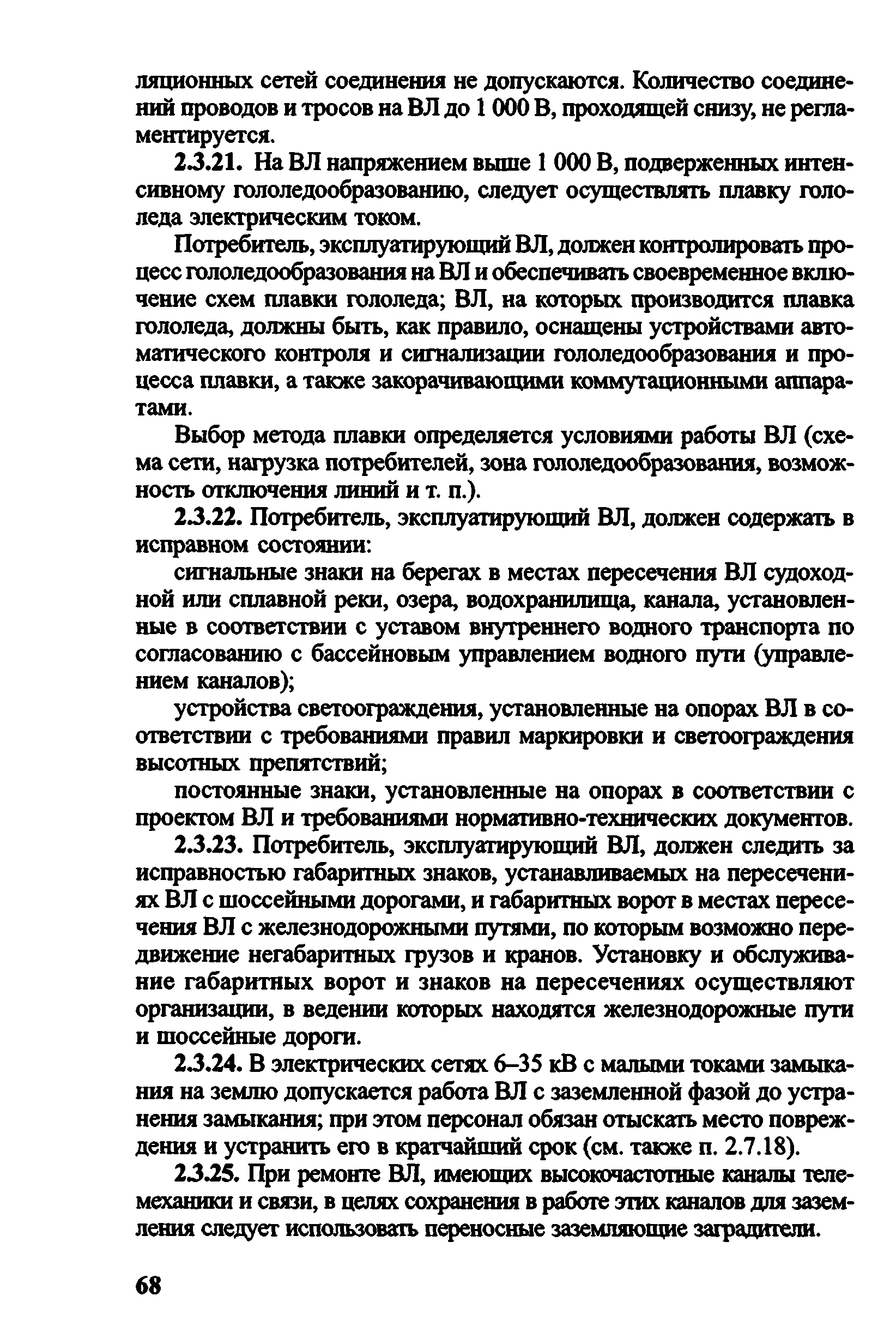 ляционных сетей соединения не допускаются. Количество соединений проводов и тросов на ВЛ до 1 000 В, проходящей снизу, не регламентируется.

2.3.21. На ВЛ напряжением выше 1 000 В, подверженных интенсивному гололедообразованию, следует осуществлять плавку гололеда электрическим током.

Потребитель, эксплуатирующий ВЛ, должен контролировать процесс гололедообразования на ВЛ и обеспечивать своевременное включение схем плавки гололеда; ВЛ, на которых производится плавка гололеда, должны быть, как правило, оснащены устройствами автоматического контроля и сигнализации гололедообразования и процесса плавки, а также закорачивающими коммутационными аппаратами.

Выбор метода плавки определяется условиями работы ВЛ (схема сети, нагрузка потребителей, зона гололедообразования, возможность отключения линий и т. п.).

2.3.22. Потребитель, эксплуатирующий ВЛ, должен содержать в исправном состоянии:

сигнальные знаки на берегах в местах пересечения ВЛ судоходной или сплавной реки, озера, водохранилища, канала, установленные в соответствии с уставом внутреннего водного транспорта по согласованию с бассейновым управлением водного пути (управлением каналов);

устройства светоограждения, установленные на опорах ВЛ в соответствии с требованиями правил маркировки и светоограждения высотных препятствий;

постоянные знаки, установленные на опорах в соответствии с проектом ВЛ и требованиями нормативно-технических документов.

2.3.23. Потребитель, эксплуатирующий ВЛ, должен следить за исправностью габаритных знаков, устанавливаемых на пересечениях ВЛ с шоссейными дорогами, и габаритных ворот в местах пересечения ВЛ с железнодорожными путями, по которым возможно передвижение негабаритных грузов и кранов. Установку и обслуживание габаритных ворот и знаков на пересечениях осуществляют организации, в ведении которых находятся железнодорожные пути и шоссейные дороги.

2.3.24. В электрических сетях 6–35 кВ с малыми токами замыкания на землю допускается работа ВЛ с заземленной фазой до устранения замыкания; при этом персонал обязан отыскать место повреждения и устранить его в кратчайший срок (см. также п. 2.7.18).

2.3.25. При ремонте ВЛ, имеющих высокочастотные каналы телемеханики и связи, в целях сохранения в работе этих каналов для заземления следует использовать переносные заземляющие заградители.

68